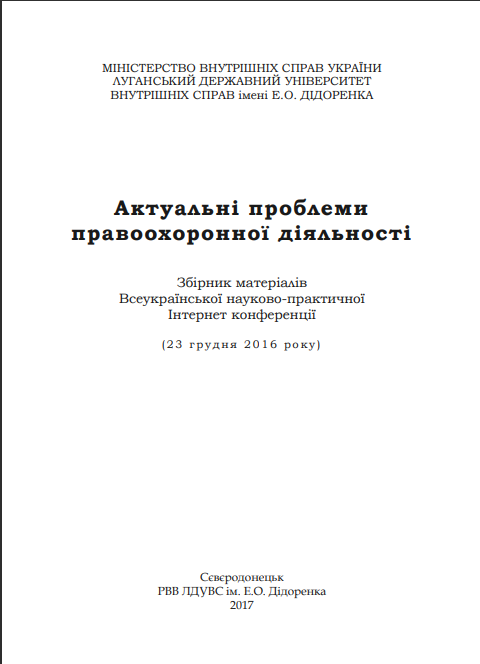 МІНІСТЕРСТВО ВНУТРІШНІХ СПРАВ УКРАЇНИ
ЛУГАНСЬКИЙ ДЕРЖАВНИЙ УНІВЕРСИТЕТ
ВНУТРІШНІХ СПРАВ імені Е.О. ДІДОРЕНКА

Актуальні проблеми
правоохоронної діяльності

Збірник матеріалів
Всеукраїнської науково-практичної
Інтернет конференції

(23 грудня 2016 року)

Сєвєродонецьк
РВВ ЛДУВС ім. Е.О. Дідоренка
2017